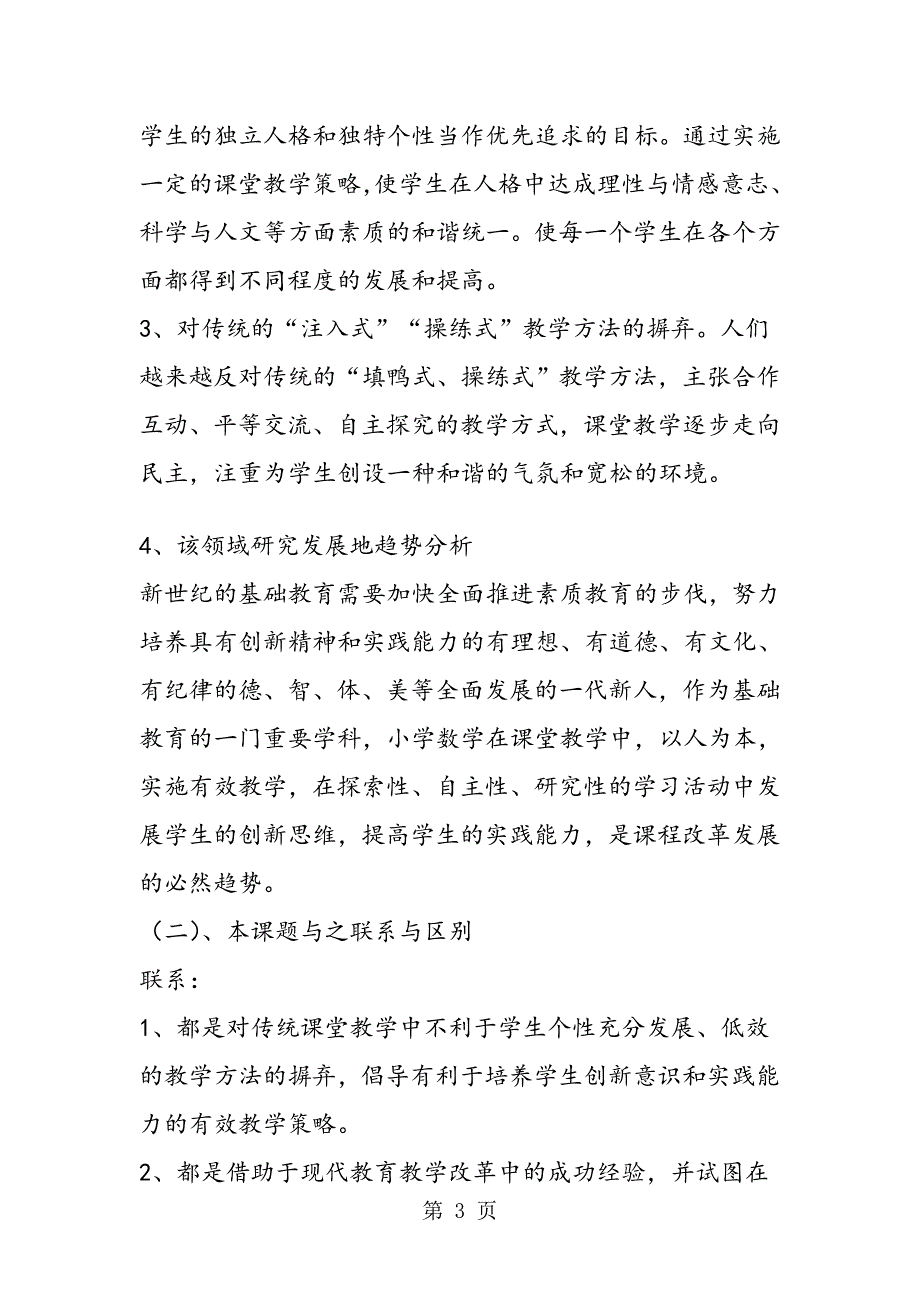 学生的独立人格和独特个性当作优先追求的目标。通过实施一定的课堂教学策略,使学生在人格中达成理性与情感意志、科学与人文等方面素质的和谐统一。使每一个学生在各个方面都得到不同程度的发展和提高。

3、对传统的“注入式”“操练式”教学方法的摒弃。人们越来越反对传统的“填鸭式、操练式”教学方法，主张合作互动、平等交流、自主探究的教学方式，课堂教学逐步走向民主，注重为学生创设一种和谐的气氛和宽松的环境。

4、该领域研究发展地趋势分析

新世纪的基础教育需要加快全面推进素质教育的步伐，努力培养具有创新精神和实践能力的有理想、有道德、有文化、有纪律的德、智、体、美等全面发展的一代新人，作为基础教育的一门重要学科，小学数学在课堂教学中，以人为本，实施有效教学，在探索性、自主性、研究性的学习活动中发展学生的创新思维，提高学生的实践能力，是课程改革发展的必然趋势。

（二）、本课题与之联系与区别

联系：

1、都是对传统课堂教学中不利于学生个性充分发展、低效的教学方法的摒弃，倡导有利于培养学生创新意识和实践能力的有效教学策略。

2、都是借助于现代教育教学改革中的成功经验，并试图在

第 3 页